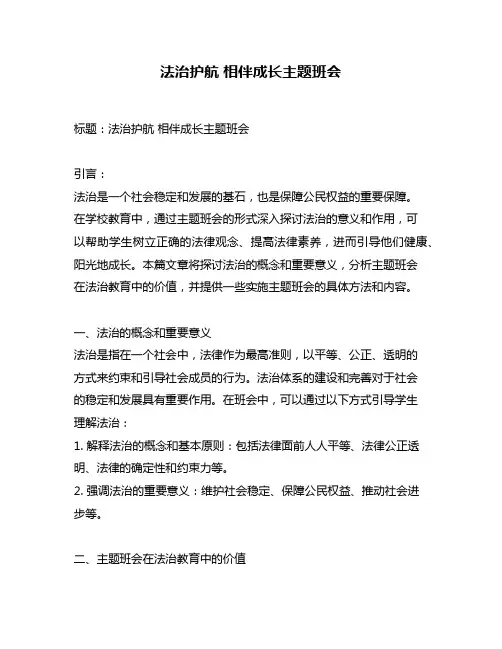 法治护航 相伴成长主题班会

标题：法治护航 相伴成长主题班会

引言：

法治是一个社会稳定和发展的基石，也是保障公民权益的重要保障。在学校教育中，通过主题班会的形式深入探讨法治的意义和作用，可以帮助学生树立正确的法律观念、提高法律素养，进而引导他们健康、阳光地成长。本篇文章将探讨法治的概念和重要意义，分析主题班会在法治教育中的价值，并提供一些实施主题班会的具体方法和内容。

一、法治的概念和重要意义

法治是指在一个社会中，法律作为最高准则，以平等、公正、透明的方式来约束和引导社会成员的行为。法治体系的建设和完善对于社会的稳定和发展具有重要作用。在班会中，可以通过以下方式引导学生理解法治：

1. 解释法治的概念和基本原则：包括法律面前人人平等、法律公正透明、法律的确定性和约束力等。

2. 强调法治的重要意义：维护社会稳定、保障公民权益、推动社会进步等。

二、主题班会在法治教育中的价值